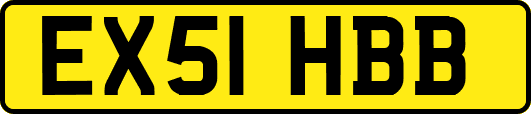 EX51 HBB